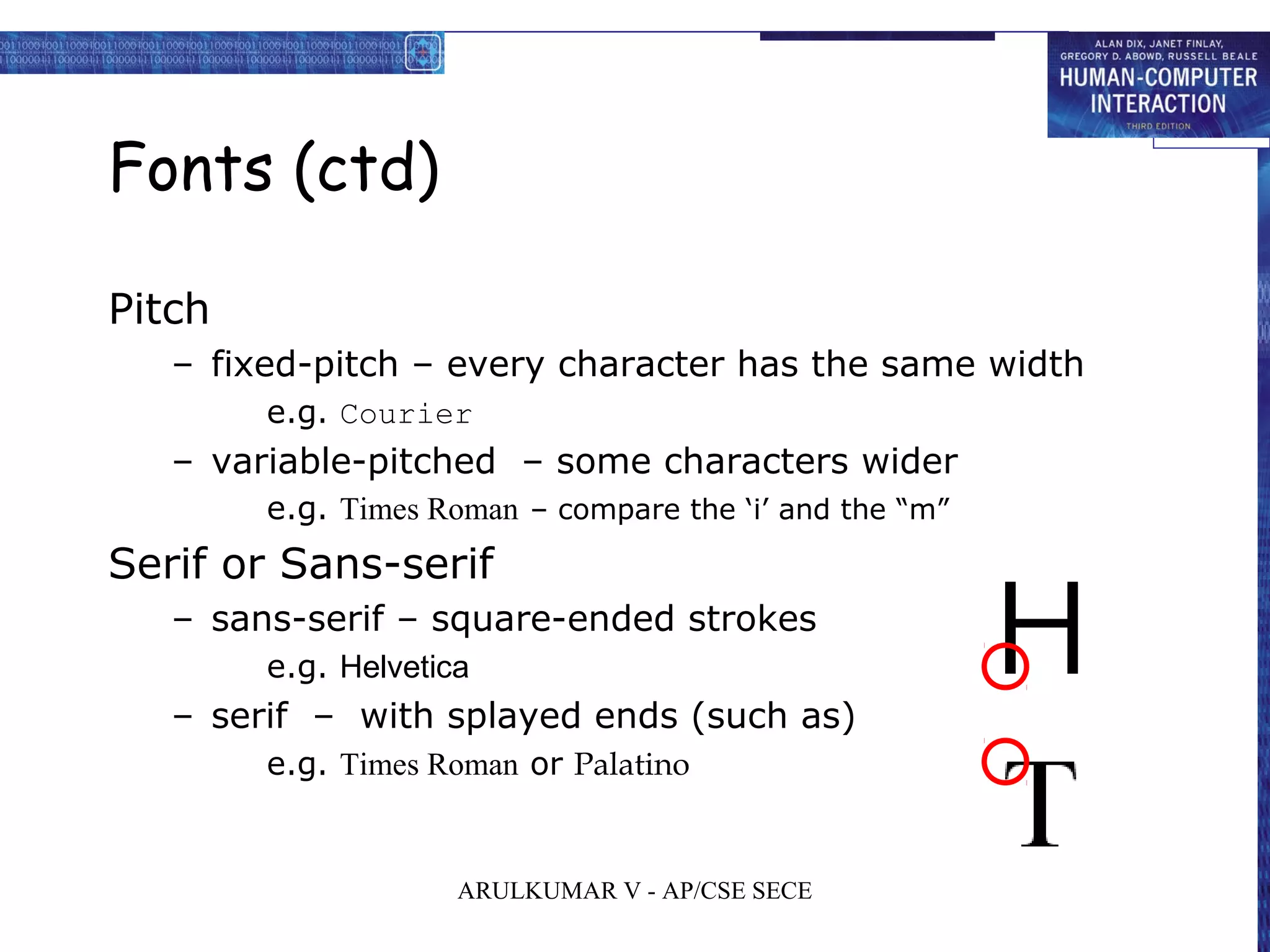 ALAN DIX, JANET FINLAY, GREGORY D. ABOWD, RUSSELL BEALE
HUMAN-COMPUTER INTERACTION
THIRD EDITION

Fonts (ctd)

Pitch

– fixed-pitch – every character has the same width

e.g. Courier

– variable-pitched – some characters wider

e.g. Times Roman – compare the ‘i’ and the “m”

Serif or Sans-serif

– sans-serif – square-ended strokes

e.g. Helvetica

– serif – with splayed ends (such as)

e.g. Times Roman or Palatino

H

T

ARULKUMAR V - AP/CSE SECE